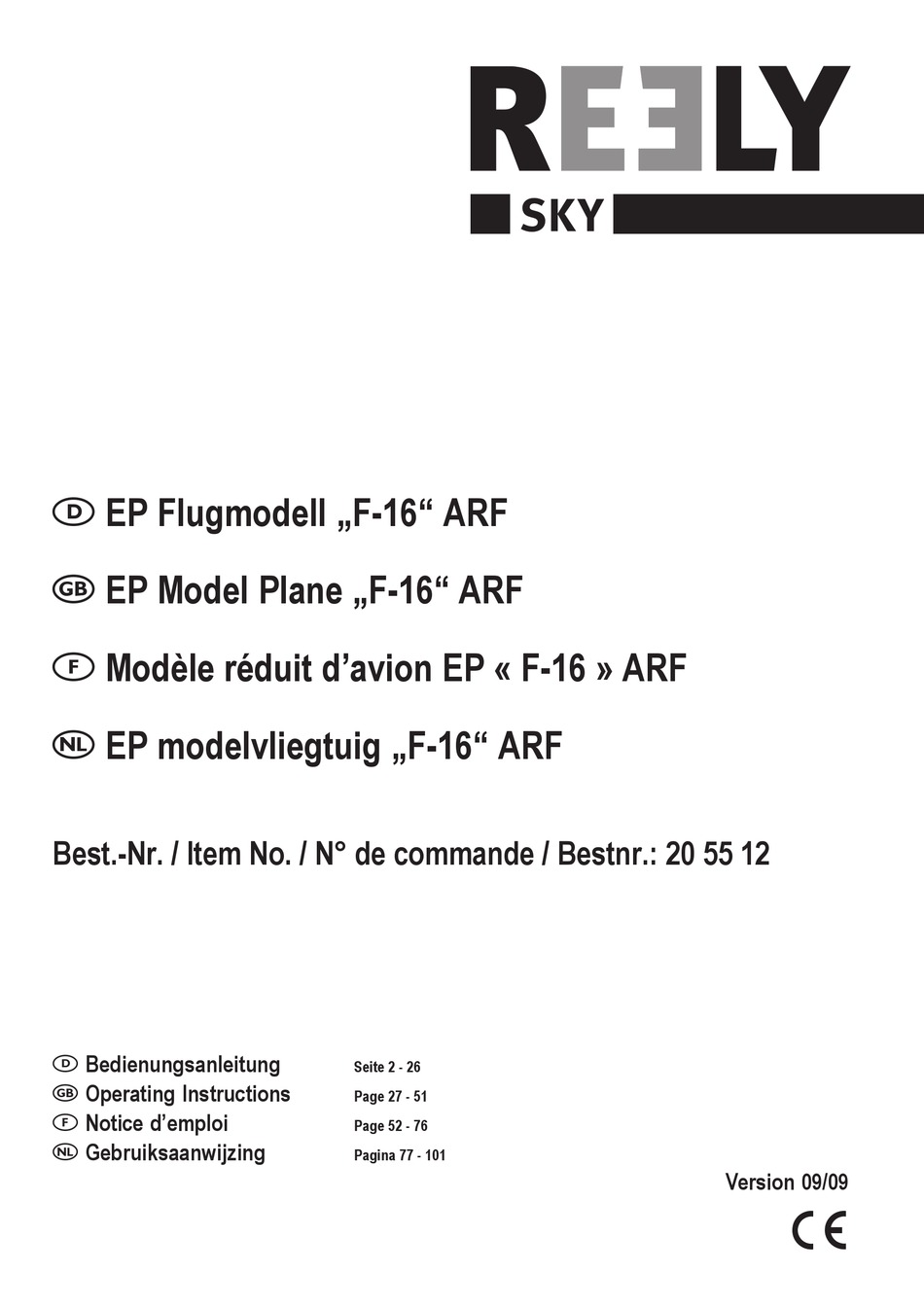 REELY
SKY

D EP Flugmodell „F-16“ ARF

GB EP Model Plane „F-16“ ARF

F Modèle réduit d’avion EP « F-16 » ARF

NL EP modelvliegtuig „F-16“ ARF

Best.-Nr. / Item No. / N° de commande / Bestnr.: 20 55 12

D Bedienungsanleitung Seite 2 - 26
GB Operating Instructions Page 27 - 51
F Notice d’emploi Page 52 - 76
NL Gebruiksaanwijzing Pagina 77 - 101

Version 09/09

CE